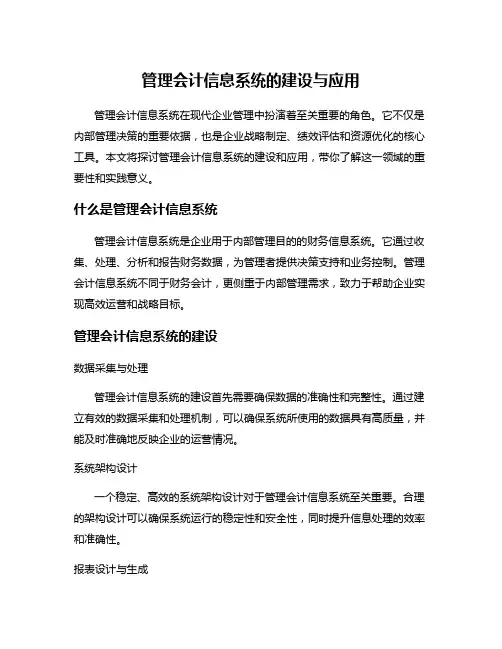 管理会计信息系统的建设与应用

管理会计信息系统在现代企业管理中扮演着至关重要的角色。它不仅是内部管理决策的重要依据，也是企业战略制定、绩效评估和资源优化的核心工具。本文将探讨管理会计信息系统的建设和应用，带你了解这一领域的重要性和实践意义。

什么是管理会计信息系统

管理会计信息系统是企业用于内部管理目的的财务信息系统。它通过收集、处理、分析和报告财务数据，为管理者提供决策支持和业务控制。管理会计信息系统不同于财务会计，更侧重于内部管理需求，致力于帮助企业实现高效运营和战略目标。

管理会计信息系统的建设

数据采集与处理

管理会计信息系统的建设首先需要确保数据的准确性和完整性。通过建立有效的数据采集和处理机制，可以确保系统所使用的数据具有高质量，并能及时准确地反映企业的运营情况。

系统架构设计

一个稳定、高效的系统架构设计对于管理会计信息系统至关重要。合理的架构设计可以确保系统运行的稳定性和安全性，同时提升信息处理的效率和准确性。

报表设计与生成